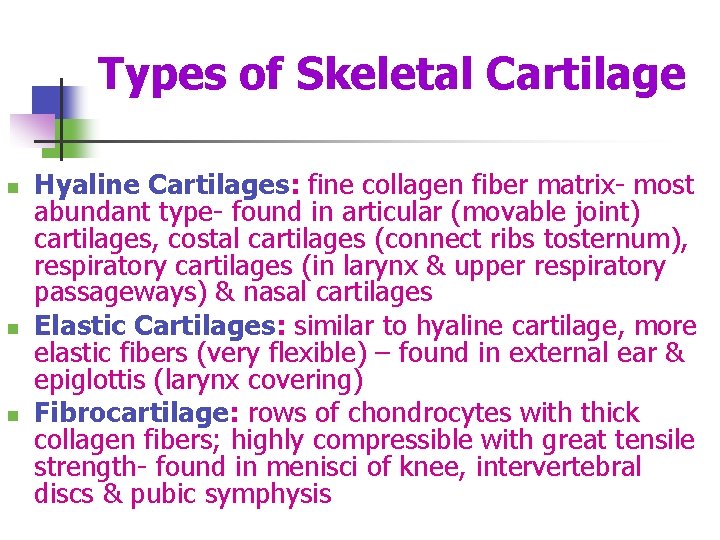 Types of Skeletal Cartilage

- Hyaline Cartilages: fine collagen fiber matrix- most abundant type- found in articular (movable joint) cartilages, costal cartilages (connect ribs tosternum), respiratory cartilages (in larynx & upper respiratory passageways) & nasal cartilages
- Elastic Cartilages: similar to hyaline cartilage, more elastic fibers (very flexible) – found in external ear & epiglottis (larynx covering)
- Fibrocartilage: rows of chondrocytes with thick collagen fibers; highly compressible with great tensile strength- found in menisci of knee, intervertebral discs & pubic symphysis